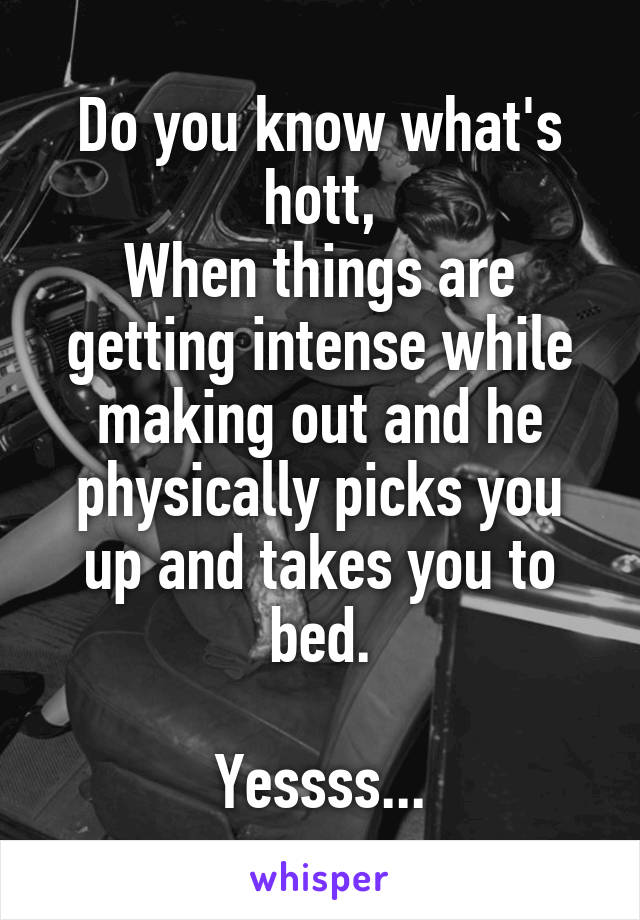 Do you know what's hott,
When things are getting intense while making out and he physically picks you up and takes you to bed.

Yessss...

whisper